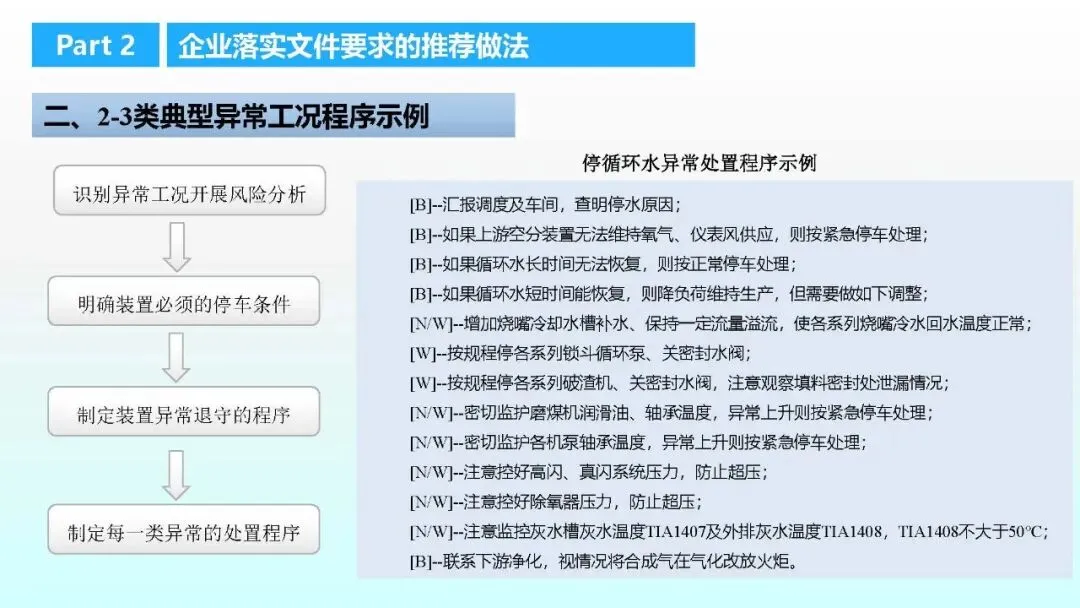 Part 2 企业落实文件要求的推荐做法

二、2-3类典型异常工况程序示例

识别异常工况开展风险分析

明确装置必须的停车条件

制定装置异常退守的程序

制定每一类异常的处置程序

停循环水异常处置程序示例

[B]--汇报调度及车间，查明停水原因；
[B]--如果上游空分装置无法维持氧气、仪表风供应，则按紧急停车处理；
[B]--如果循环水长时间无法恢复，则按正常停车处理；
[B]--如果循环水短时间能恢复，则降负荷维持生产，但需要做如下调整；
[N/W]--增加烧嘴冷却水槽补水、保持一定流量溢流，使各系列烧嘴冷水回水温度正常；
[W]--按规程停各系列锁斗循环泵、关密封水阀；
[W]--按规程停各系列破渣机、关密封水阀，注意观察填料密封处泄漏情况；
[N/W]--密切监护磨煤机润滑油、轴承温度，异常上升则按紧急停车处理；
[N/W]--密切监护各机泵轴承温度，异常上升则按紧急停车处理；
[N/W]--注意控好高闪、真闪系统压力，防止超压；
[N/W]--注意控好除氧器压力，防止超压；
[N/W]--注意监控灰水槽灰水温度TIA1407及外排灰水温度TIA1408，TIA1408不大于50°C；
[B]--联系下游净化，视情况将合成气在气化改放火炬。